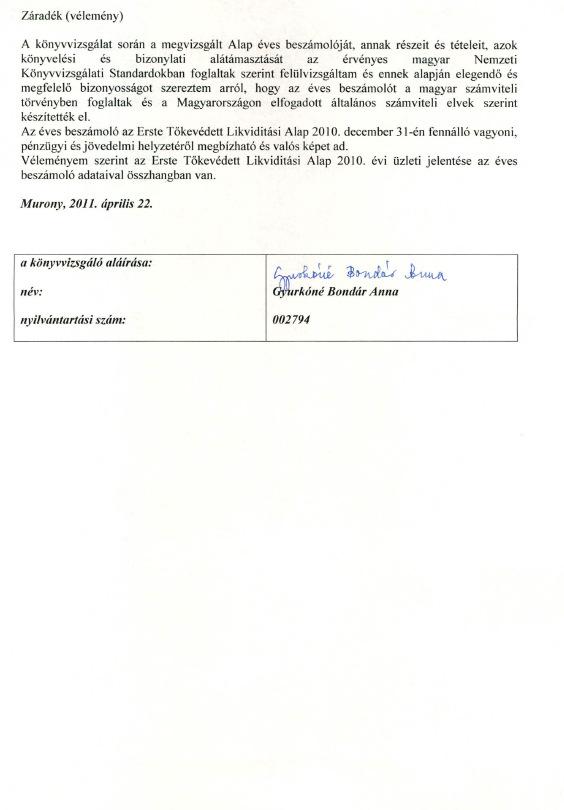 Záradék (vélemény)

A könyvvizsgálat során a megvizsgált Alap éves beszámolóját, annak részeit és tételeit, azok könyvelési és bizonylati alátámasztását az érvényes magyar Nemzeti Könyvvizsgálati Standardokban foglaltak szerint felülvizsgáltam és ennek alapján elegendő és megfelelő bizonyosságot szereztem arról, hogy az éves beszámolót a magyar számviteli törvényben foglaltak és a Magyarországon elfogadott általános számviteli elvek szerint készítették el.
Az éves beszámoló az Erste Tőkevédett Likviditási Alap 2010. december 31-én fennálló vagyoni, pénzügyi és jövedelmi helyzetéről megbízható és valós képet ad.
Véleményem szerint az Erste Tőkevédett Likviditási Alap 2010. évi üzleti jelentése az éves beszámoló adataival összhangban van.

Murony, 2011. április 22.

| a könyvvizsgáló aláírása: | Gyurkóné Bondár Anna |
|---|---|
| név: | Gyurkóné Bondár Anna |
| nyilvántartási szám: | 002794 |